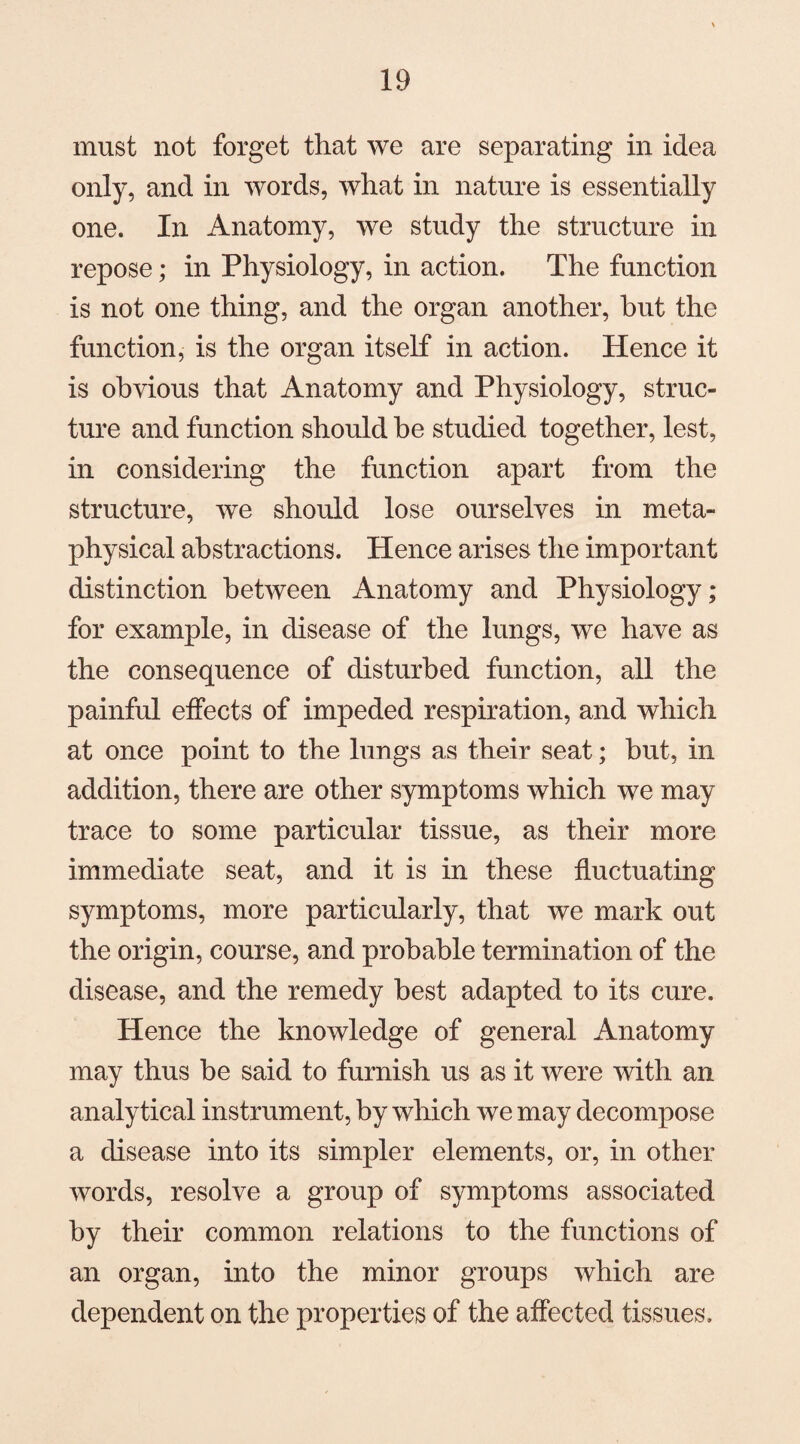 19

must not forget that we are separating in idea only, and in words, what in nature is essentially one. In Anatomy, we study the structure in repose; in Physiology, in action. The function is not one thing, and the organ another, but the function, is the organ itself in action. Hence it is obvious that Anatomy and Physiology, structure and function should be studied together, lest, in considering the function apart from the structure, we should lose ourselves in metaphysical abstractions. Hence arises the important distinction between Anatomy and Physiology; for example, in disease of the lungs, we have as the consequence of disturbed function, all the painful effects of impeded respiration, and which at once point to the lungs as their seat; but, in addition, there are other symptoms which we may trace to some particular tissue, as their more immediate seat, and it is in these fluctuating symptoms, more particularly, that we mark out the origin, course, and probable termination of the disease, and the remedy best adapted to its cure.

Hence the knowledge of general Anatomy may thus be said to furnish us as it were with an analytical instrument, by which we may decompose a disease into its simpler elements, or, in other words, resolve a group of symptoms associated by their common relations to the functions of an organ, into the minor groups which are dependent on the properties of the affected tissues.